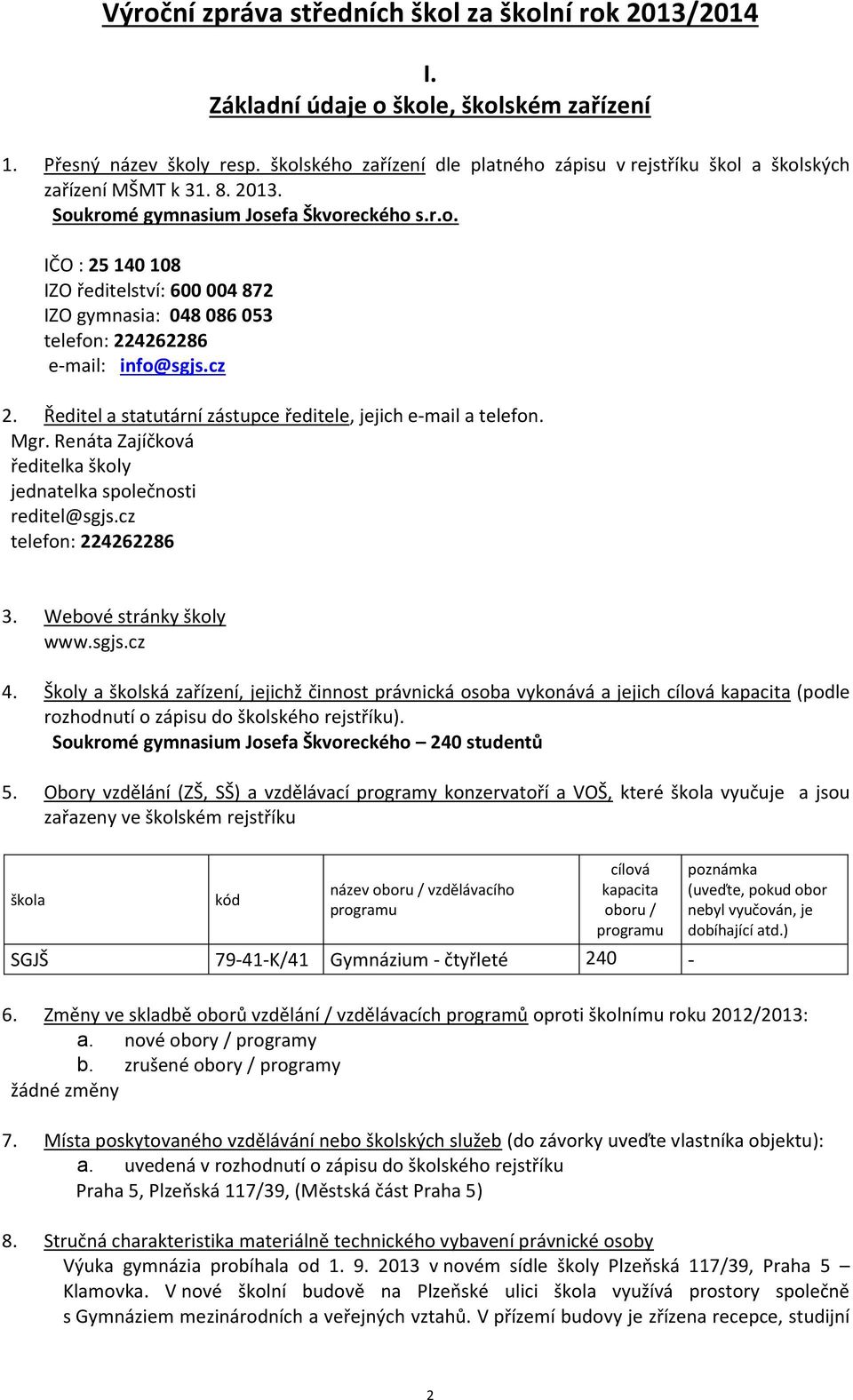 Výroční zpráva středních škol za školní rok 2013/2014

I.
Základní údaje o škole, školském zařízení

1. Přesný název školy resp. školského zařízení dle platného zápisu v rejstříku škol a školských zařízení MŠMT k 31. 8. 2013.
Soukromé gymnasium Josefa Škvoreckého s.r.o.

IČO : 25 140 108
IZO ředitelství: 600 004 872
IZO gymnasia: 048 086 053
telefon: 224262286
e-mail: info@sgjs.cz

2. Ředitel a statutární zástupce ředitele, jejich e-mail a telefon.
Mgr. Renáta Zajíčková
ředitelka školy
jednatelka společnosti
reditel@sgjs.cz
telefon: 224262286

3. Webové stránky školy
www.sgjs.cz

4. Školy a školská zařízení, jejichž činnost právnická osoba vykonává a jejich cílová kapacita (podle rozhodnutí o zápisu do školského rejstříku).
Soukromé gymnasium Josefa Škvoreckého – 240 studentů

5. Obory vzdělání (ZŠ, SŠ) a vzdělávací programy konzervatoří a VOŠ, které škola vyučuje a jsou zařazeny ve školském rejstříku

| škola | kód | název oboru / vzdělávacího programu | cílová kapacita oboru / programu | poznámka (uveďte, pokud obor nebyl vyučován, je dobíhající atd.) |
|---|---|---|---|---|
| SGJŠ | 79-41-K/41 | Gymnázium - čtyřleté | 240 | - |

6. Změny ve skladbě oborů vzdělání / vzdělávacích programů oproti školnímu roku 2012/2013:
a. nové obory / programy
b. zrušené obory / programy
žádné změny

7. Místa poskytovaného vzdělávání nebo školských služeb (do závorky uveďte vlastníka objektu):
a. uvedená v rozhodnutí o zápisu do školského rejstříku
Praha 5, Plzeňská 117/39, (Městská část Praha 5)

8. Stručná charakteristika materiálně technického vybavení právnické osoby
Výuka gymnázia probíhala od 1. 9. 2013 v novém sídle školy Plzeňská 117/39, Praha 5 – Klamovka. V nové školní budově na Plzeňské ulici škola využívá prostory společně s Gymnáziem mezinárodních a veřejných vztahů. V přízemí budovy je zřízena recepce, studijní

2